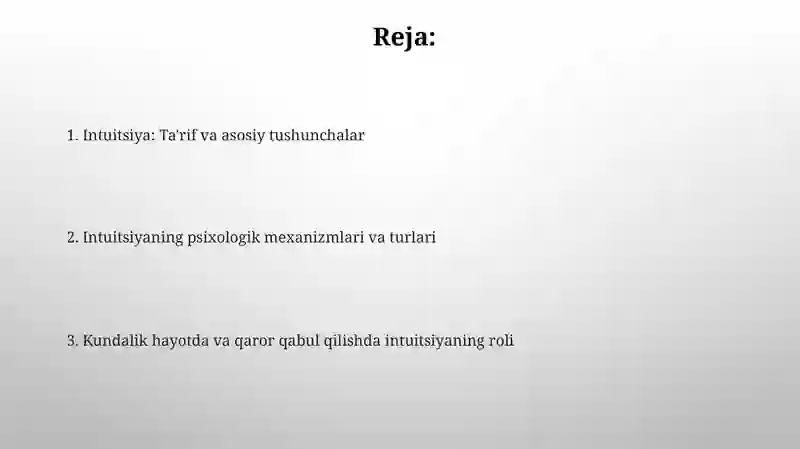 Reja:

1. Intuitsiya: Ta'rif va asosiy tushunchalar

2. Intuitsiyaning psixologik mexanizmlari va turlari

3. Kundalik hayotda va qaror qabul qilishda intuitsiyaning roli